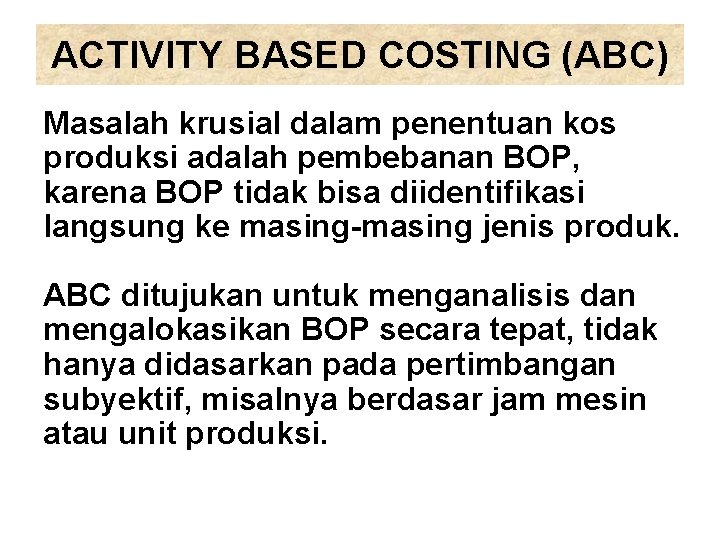 ACTIVITY BASED COSTING (ABC)

Masalah krusial dalam penentuan kos produksi adalah pembebanan BOP, karena BOP tidak bisa diidentifikasi langsung ke masing-masing jenis produk.

ABC ditujukan untuk menganalisis dan mengalokasikan BOP secara tepat, tidak hanya didasarkan pada pertimbangan subyektif, misalnya berdasar jam mesin atau unit produksi.